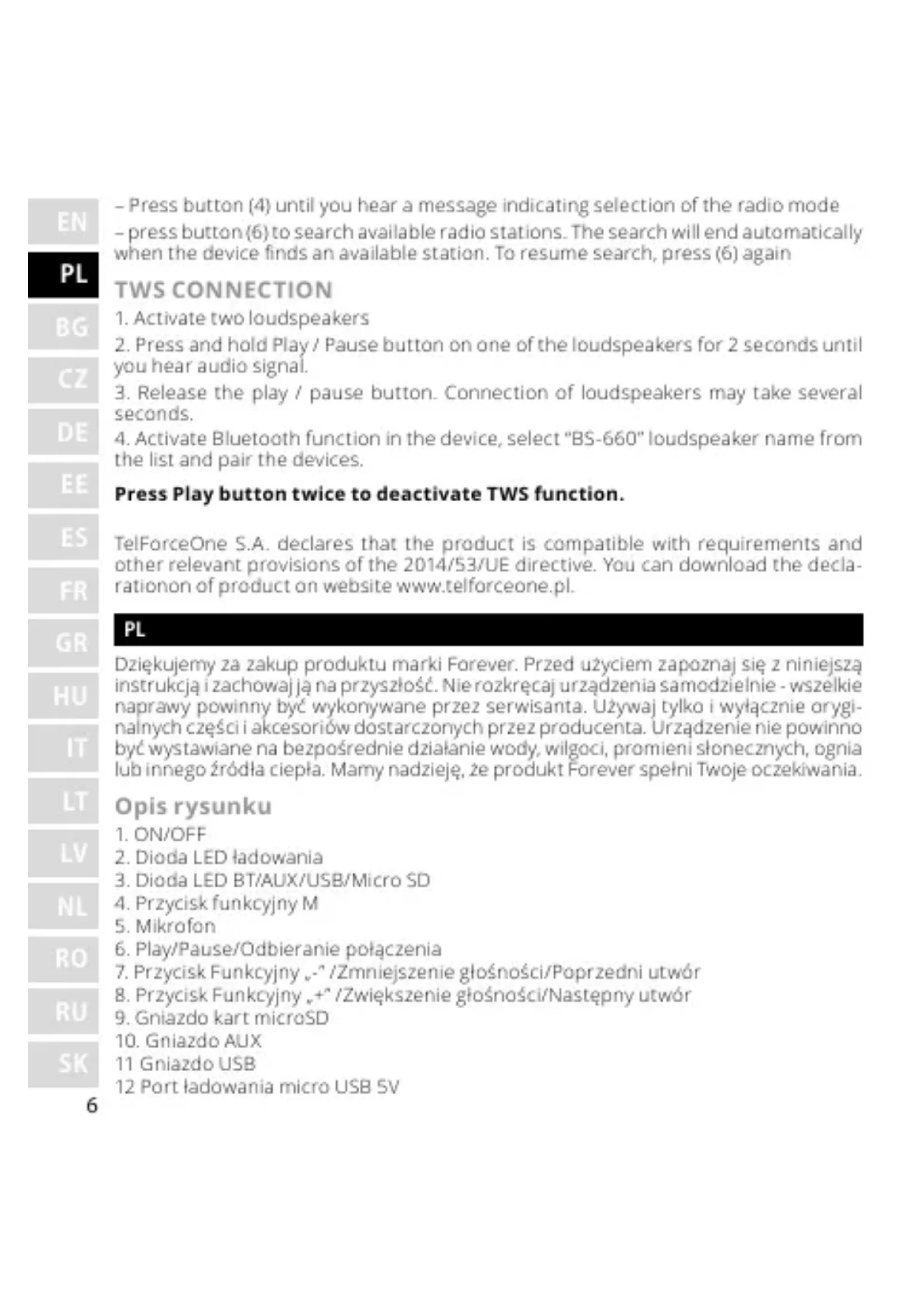 EN
PL
BG
CZ
DE
EE
ES
FR
GR
HU
IT
LT
LV
NL
RO
RU
SK

– Press button (4) until you hear a message indicating selection of the radio mode
– press button (6) to search available radio stations. The search will end automatically when the device finds an available station. To resume search, press (6) again

TWS CONNECTION

1. Activate two loudspeakers
2. Press and hold Play / Pause button on one of the loudspeakers for 2 seconds until you hear audio signal.
3. Release the play / pause button. Connection of loudspeakers may take several seconds.
4. Activate Bluetooth function in the device, select "BS-660" loudspeaker name from the list and pair the devices.

Press Play button twice to deactivate TWS function.

TelForceOne S.A. declares that the product is compatible with requirements and other relevant provisions of the 2014/53/UE directive. You can download the declarationon of product on website www.telforceone.pl.

PL

Dziękujemy za zakup produktu marki Forever. Przed użyciem zapoznaj się z niniejszą instrukcją i zachowaj ją na przyszłość. Nie rozkręcaj urządzenia samodzielnie - wszelkie naprawy powinny być wykonywane przez serwisanta. Używaj tylko i wyłącznie oryginalnych części i akcesoriów dostarczonych przez producenta. Urządzenie nie powinno być wystawiane na bezpośrednie działanie wody, wilgoci, promieni słonecznych, ognia lub innego źródła ciepła. Mamy nadzieję, że produkt Forever spełni Twoje oczekiwania.

Opis rysunku

1. ON/OFF
2. Dioda LED ładowania
3. Dioda LED BT/AUX/USB/Micro SD
4. Przycisk funkcyjny M
5. Mikrofon
6. Play/Pause/Odbieranie połączenia
7. Przycisk Funkcyjny „-" /Zmniejszenie głośności/Poprzedni utwór
8. Przycisk Funkcyjny „+" /Zwiększenie głośności/Następny utwór
9. Gniazdo kart microSD
10. Gniazdo AUX
11 Gniazdo USB
12 Port ładowania micro USB 5V

6